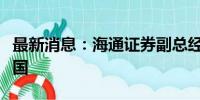 最新消息：海通证券副总经
国